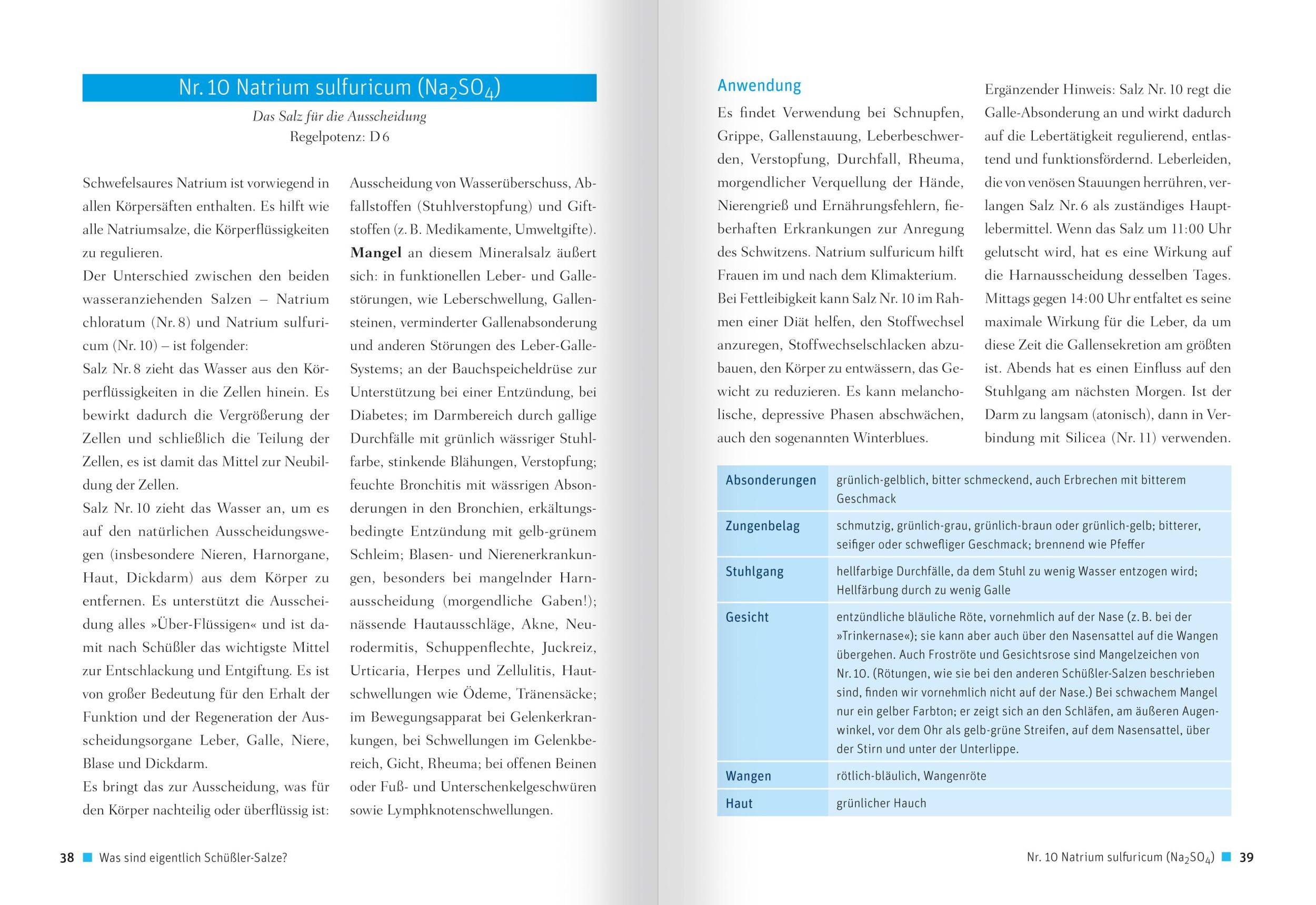 Nr. 10 Natrium sulfuricum ($Na_2SO_4$)

Das Salz für die Ausscheidung
Regelpotenz: D 6

Schwefelsaures Natrium ist vorwiegend in allen Körpersäften enthalten. Es hilft wie alle Natriumsalze, die Körperflüssigkeiten zu regulieren.
Der Unterschied zwischen den beiden wasseranziehenden Salzen – Natrium chloratum (Nr. 8) und Natrium sulfuricum (Nr. 10) – ist folgender:
Salz Nr. 8 zieht das Wasser aus den Körperflüssigkeiten in die Zellen hinein. Es bewirkt dadurch die Vergrößerung der Zellen und schließlich die Teilung der Zellen, es ist damit das Mittel zur Neubildung der Zellen.
Salz Nr. 10 zieht das Wasser an, um es auf den natürlichen Ausscheidungswegen (insbesondere Nieren, Harnorgane, Haut, Dickdarm) aus dem Körper zu entfernen. Es unterstützt die Ausscheidung alles »Über-Flüssigen« und ist damit nach Schüßler das wichtigste Mittel zur Entschlackung und Entgiftung. Es ist von großer Bedeutung für den Erhalt der Funktion und der Regeneration der Ausscheidungsorgane Leber, Galle, Niere, Blase und Dickdarm.
Es bringt das zur Ausscheidung, was für den Körper nachteilig oder überflüssig ist: Ausscheidung von Wasserüberschuss, Abfallstoffen (Stuhlverstopfung) und Giftstoffen (z. B. Medikamente, Umweltgifte).
Mangel an diesem Mineralsalz äußert sich: in funktionellen Leber- und Gallestörungen, wie Leberschwellung, Gallensteinen, verminderter Gallenabsonderung und anderen Störungen des Leber-Galle-Systems; an der Bauchspeicheldrüse zur Unterstützung bei einer Entzündung, bei Diabetes; im Darmbereich durch gallige Durchfälle mit grünlich wässriger Stuhlfarbe, stinkende Blähungen, Verstopfung; feuchte Bronchitis mit wässrigen Absonderungen in den Bronchien, erkältungsbedingte Entzündung mit gelb-grünem Schleim; Blasen- und Nierenerkrankungen, besonders bei mangelnder Harnausscheidung (morgendliche Gaben!); nässende Hautausschläge, Akne, Neurodermitis, Schuppenflechte, Juckreiz, Urticaria, Herpes und Zellulitis, Hautschwellungen wie Ödeme, Tränensäcke; im Bewegungsapparat bei Gelenkerkrankungen, bei Schwellungen im Gelenkbereich, Gicht, Rheuma; bei offenen Beinen oder Fuß- und Unterschenkelgeschwüren sowie Lymphknotenschwellungen.

38 Was sind eigentlich Schüßler-Salze?

Anwendung
Es findet Verwendung bei Schnupfen, Grippe, Gallenstauung, Leberbeschwerden, Verstopfung, Durchfall, Rheuma, morgendlicher Verquellung der Hände, Nierengrieß und Ernährungsfehlern, fieberhaften Erkrankungen zur Anregung des Schwitzens. Natrium sulfuricum hilft Frauen im und nach dem Klimakterium.
Bei Fettleibigkeit kann Salz Nr. 10 im Rahmen einer Diät helfen, den Stoffwechsel anzuregen, Stoffwechselschlacken abzubauen, den Körper zu entwässern, das Gewicht zu reduzieren. Es kann melancholische, depressive Phasen abschwächen, auch den sogenannten Winterblues.

Ergänzender Hinweis: Salz Nr. 10 regt die Galle-Absonderung an und wirkt dadurch auf die Lebertätigkeit regulierend, entlastend und funktionsfördernd. Leberleiden, die von venösen Stauungen herrühren, verlangen Salz Nr. 6 als zuständiges Hauptlebermittel. Wenn das Salz um 11:00 Uhr gelutscht wird, hat es eine Wirkung auf die Harnausscheidung desselben Tages. Mittags gegen 14:00 Uhr entfaltet es seine maximale Wirkung für die Leber, da um diese Zeit die Gallensekretion am größten ist. Abends hat es einen Einfluss auf den Stuhlgang am nächsten Morgen. Ist der Darm zu langsam (atonisch), dann in Verbindung mit Silicea (Nr. 11) verwenden.

| Absonderungen | grünlich-gelblich, bitter schmeckend, auch Erbrechen mit bitterem Geschmack |
|---|---|
| Zungenbelag | schmutzig, grünlich-grau, grünlich-braun oder grünlich-gelb; bitterer, seifiger oder schwefliger Geschmack; brennend wie Pfeffer |
| Stuhlgang | hellfarbige Durchfälle, da dem Stuhl zu wenig Wasser entzogen wird; Hellfärbung durch zu wenig Galle |
| Gesicht | entzündliche bläuliche Röte, vornehmlich auf der Nase (z. B. bei der »Trinkernase«); sie kann aber auch über den Nasensattel auf die Wangen übergehen. Auch Froströte und Gesichtsrose sind Mangelzeichen von Nr. 10. (Rötungen, wie sie bei den anderen Schüßler-Salzen beschrieben sind, finden wir vornehmlich nicht auf der Nase.) Bei schwachem Mangel nur ein gelber Farbton; er zeigt sich an den Schläfen, am äußeren Augenwinkel, vor dem Ohr als gelb-grüne Streifen, auf dem Nasensattel, über der Stirn und unter der Unterlippe. |
| Wangen | rötlich-bläulich, Wangenröte |
| Haut | grünlicher Hauch |

Nr. 10 Natrium sulfuricum ($Na_2SO_4$) 39